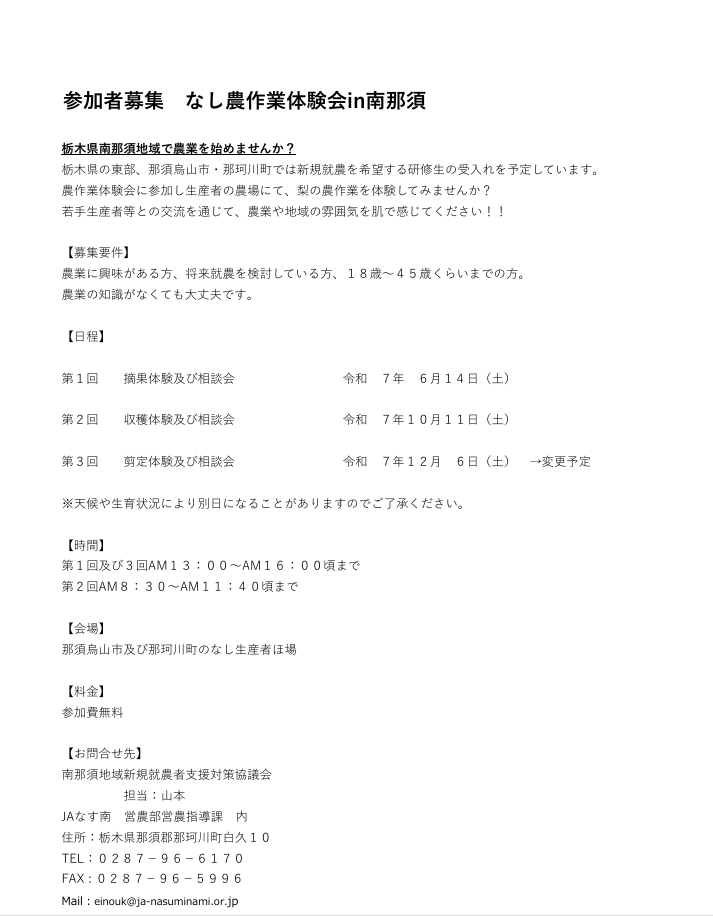 参加者募集　なし農作業体験会in南那須

栃木県南那須地域で農業を始めませんか？
栃木県の東部、那須烏山市・那珂川町では新規就農を希望する研修生の受入れを予定しています。
農作業体験会に参加し生産者の農場にて、梨の農作業を体験してみませんか？
若手生産者等との交流を通じて、農業や地域の雰囲気を肌で感じてください！！

【募集要件】
農業に興味がある方、将来就農を検討している方、１８歳～４５歳くらいまでの方。
農業の知識がなくても大丈夫です。

【日程】

第１回　摘果体験及び相談会　令和　７年　６月１４日（土）

第２回　収穫体験及び相談会　令和　７年１０月１１日（土）

第３回　剪定体験及び相談会　令和　７年１２月　６日（土）　→変更予定

※天候や生育状況により別日になることがありますのでご了承ください。

【時間】
第１回及び３回AM１３：００～AM１６：００頃まで
第２回AM８：３０～AM１１：４０頃まで

【会場】
那須烏山市及び那珂川町のなし生産者ほ場

【料金】
参加費無料

【お問合せ先】
南那須地域新規就農者支援対策協議会
担当：山本
JAなす南　営農部営農指導課　内
住所：栃木県那須郡那珂川町白久１０
TEL：０２８７－９６－６１７０
FAX：０２８７－９６－５９９６
Mail：einouk@ja-nasuminami.or.jp